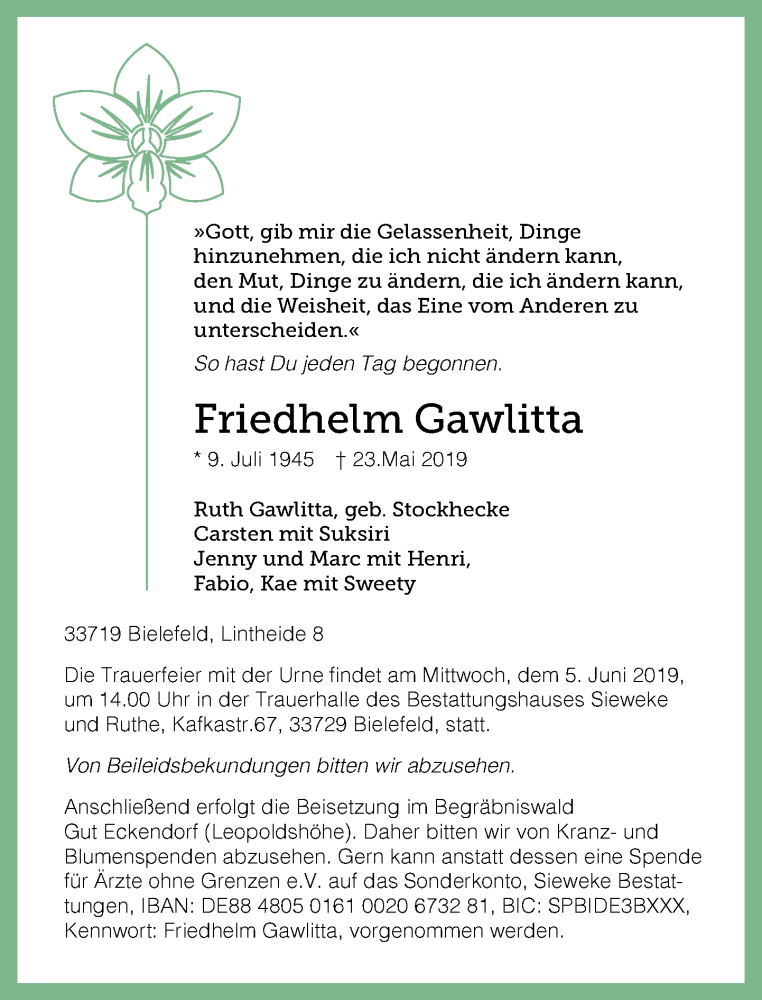 »Gott, gib mir die Gelassenheit, Dinge hinzunehmen, die ich nicht ändern kann, den Mut, Dinge zu ändern, die ich ändern kann, und die Weisheit, das Eine vom Anderen zu unterscheiden.«

So hast Du jeden Tag begonnen.

Friedhelm Gawlitta

* 9. Juli 1945 † 23.Mai 2019

Ruth Gawlitta, geb. Stockhecke
Carsten mit Suksiri
Jenny und Marc mit Henri,
Fabio, Kae mit Sweety

33719 Bielefeld, Lintheide 8

Die Trauerfeier mit der Urne findet am Mittwoch, dem 5. Juni 2019, um 14.00 Uhr in der Trauerhalle des Bestattungshauses Sieweke und Ruthe, Kafkastr.67, 33729 Bielefeld, statt.

Von Beileidsbekundungen bitten wir abzusehen.

Anschließend erfolgt die Beisetzung im Begräbniswald Gut Eckendorf (Leopoldshöhe). Daher bitten wir von Kranz- und Blumenspenden abzusehen. Gern kann anstatt dessen eine Spende für Ärzte ohne Grenzen e.V. auf das Sonderkonto, Sieweke Bestattungen, IBAN: DE88 4805 0161 0020 6732 81, BIC: SPBIDE3BXXX, Kennwort: Friedhelm Gawlitta, vorgenommen werden.